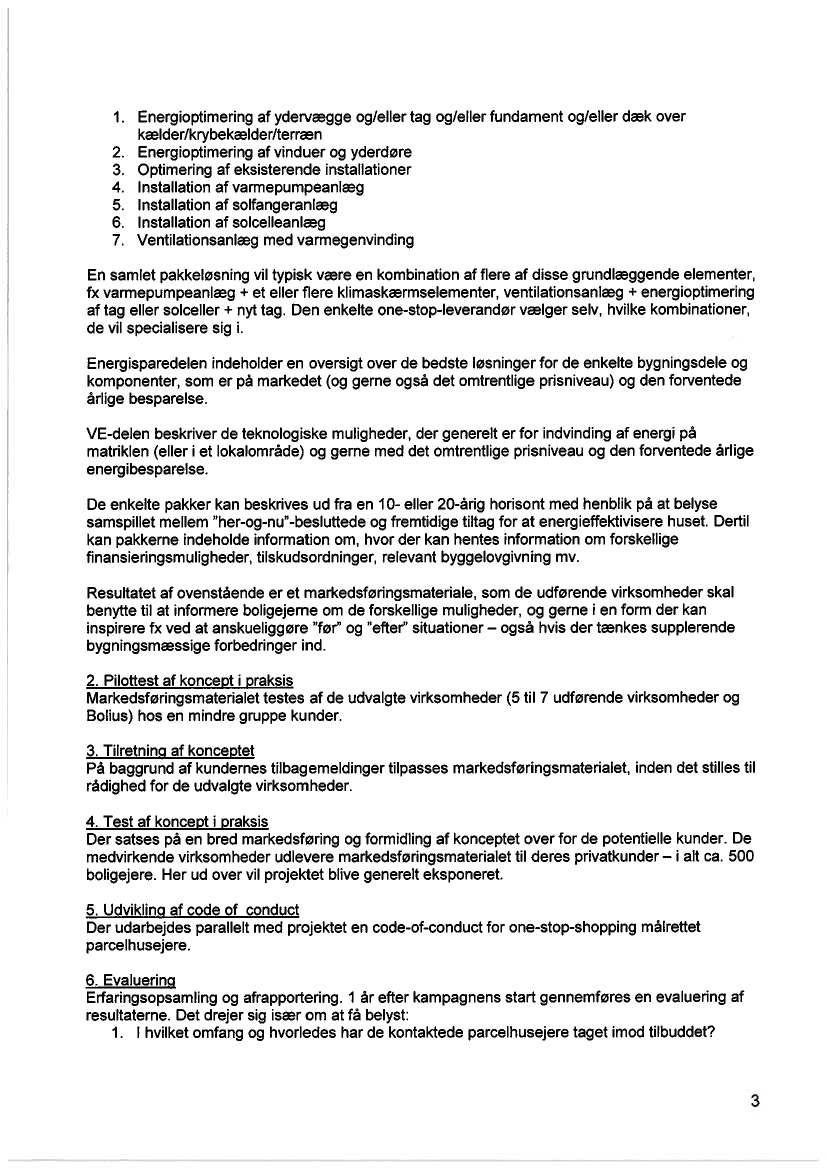 1. Energioptimering af ydervægge og/eller tag og/eller fundament og/eller dæk over kælder/krybekælder/terræn
2. Energioptimering af vinduer og yderdøre
3. Optimering af eksisterende installationer
4. Installation af varmepumpeanlæg
5. Installation af solfangeranlæg
6. Installation af solcelleanlæg
7. Ventilationsanlæg med varmegenvinding

En samlet pakkeløsning vil typisk være en kombination af flere af disse grundlæggende elementer, fx varmepumpeanlæg + et eller flere klimaskærmselementer, ventilationsanlæg + energioptimering af tag eller solceller + nyt tag. Den enkelte one-stop-leverandør vælger selv, hvilke kombinationer, de vil specialisere sig i.

Energisparedelen indeholder en oversigt over de bedste løsninger for de enkelte bygningsdele og komponenter, som er på markedet (og gerne også det omtrentlige prisniveau) og den forventede årlige besparelse.

VE-delen beskriver de teknologiske muligheder, der generelt er for indvinding af energi på matriklen (eller i et lokalområde) og gerne med det omtrentlige prisniveau og den forventede årlige energibesparelse.

De enkelte pakker kan beskrives ud fra en 10- eller 20-årig horisont med henblik på at belyse samspillet mellem "her-og-nu"-besluttede og fremtidige tiltag for at energieffektivisere huset. Dertil kan pakkerne indeholde information om, hvor der kan hentes information om forskellige finansieringsmuligheder, tilskudsordninger, relevant byggelovgivning mv.

Resultatet af ovenstående er et markedsføringsmateriale, som de udførende virksomheder skal benytte til at informere boligejerne om de forskellige muligheder, og gerne i en form der kan inspirere fx ved at anskueliggøre "før" og "efter" situationer – også hvis der tænkes supplerende bygningsmæssige forbedringer ind.

2. Pilottest af koncept i praksis
Markedsføringsmaterialet testes af de udvalgte virksomheder (5 til 7 udførende virksomheder og Bolius) hos en mindre gruppe kunder.

3. Tilretning af konceptet
På baggrund af kundernes tilbagemeldinger tilpasses markedsføringsmaterialet, inden det stilles til rådighed for de udvalgte virksomheder.

4. Test af koncept i praksis
Der satses på en bred markedsføring og formidling af konceptet over for de potentielle kunder. De medvirkende virksomheder udlevere markedsføringsmaterialet til deres privatkunder – i alt ca. 500 boligejere. Her ud over vil projektet blive generelt eksponeret.

5. Udvikling af code of conduct
Der udarbejdes parallelt med projektet en code-of-conduct for one-stop-shopping målrettet parcelhusejere.

6. Evaluering
Erfaringsopsamling og afrapportering. 1 år efter kampagnens start gennemføres en evaluering af resultaterne. Det drejer sig især om at få belyst:
1. I hvilket omfang og hvorledes har de kontaktede parcelhusejere taget imod tilbuddet?

3